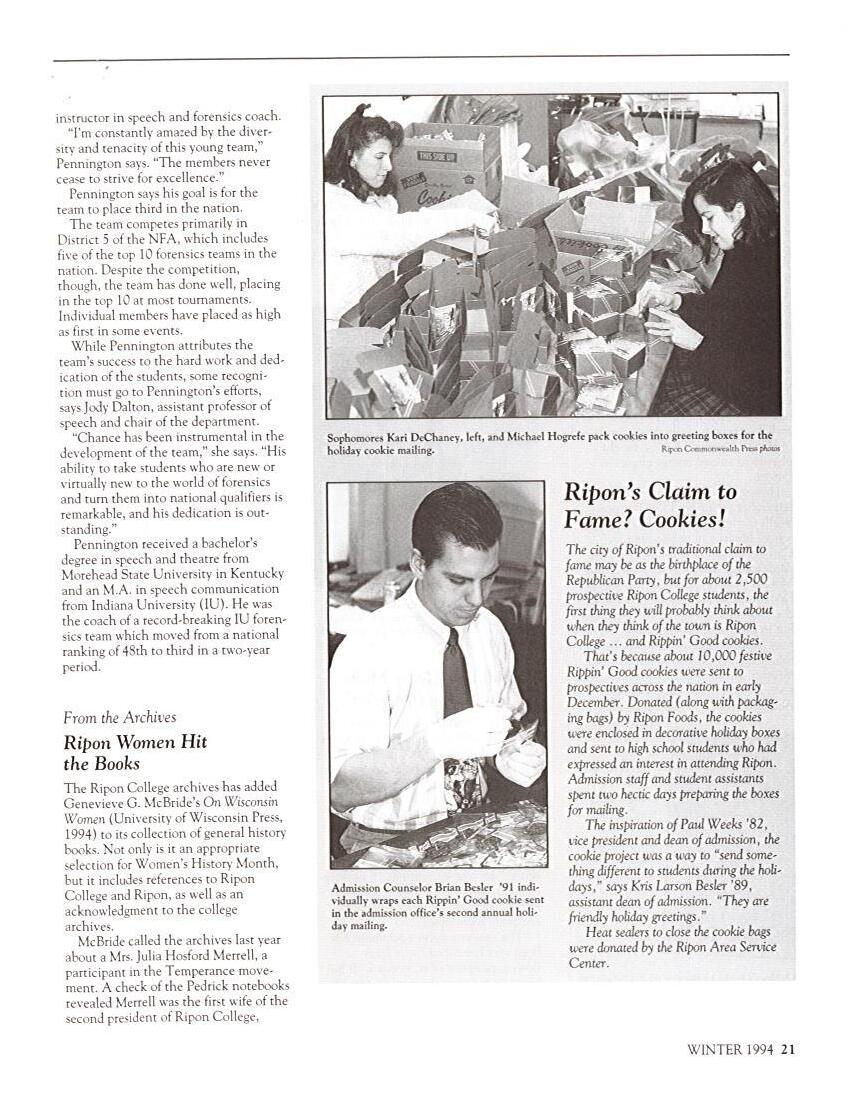 instructor in speech and forensics coach.

"I'm constantly amazed by the diversity and tenacity of this young team," Pennington says. "The members never cease to strive for excellence."

Pennington says his goal is for the team to place third in the nation.

The team competes primarily in District 5 of the NFA, which includes five of the top 10 forensics teams in the nation. Despite the competition, though, the team has done well, placing in the top 10 at most tournaments. Individual members have placed as high as first in some events.

While Pennington attributes the team's success to the hard work and dedication of the students, some recognition must go to Pennington's efforts, says Jody Dalton, assistant professor of speech and chair of the department.

"Chance has been instrumental in the development of the team," she says. "His ability to take students who are new or virtually new to the world of forensics and turn them into national qualifiers is remarkable, and his dedication is outstanding."

Pennington received a bachelor's degree in speech and theatre from Morehead State University in Kentucky and an M.A. in speech communication from Indiana University (IU). He was the coach of a record-breaking IU forensics team which moved from a national ranking of 48th to third in a two-year period.

From the Archives

Ripon Women Hit the Books

The Ripon College archives has added Genevieve G. McBride's On Wisconsin Women (University of Wisconsin Press, 1994) to its collection of general history books. Not only is it an appropriate selection for Women's History Month, but it includes references to Ripon College and Ripon, as well as an acknowledgment to the college archives.

McBride called the archives last year about a Mrs. Julia Hosford Merrell, a participant in the Temperance movement. A check of the Pedrick notebooks revealed Merrell was the first wife of the second president of Ripon College,

THIS SIDE UP

Sophomores Kari DeChaney, left, and Michael Hogrefe pack cookies into greeting boxes for the holiday cookie mailing.

Ripon Commonwealth Press photos

Admission Counselor Brian Besler '91 individually wraps each Rippin' Good cookie sent in the admission office's second annual holiday mailing.

Ripon's Claim to Fame? Cookies!

The city of Ripon's traditional claim to fame may be as the birthplace of the Republican Party, but for about 2,500 prospective Ripon College students, the first thing they will probably think about when they think of the town is Ripon College ... and Rippin' Good cookies.

That's because about 10,000 festive Rippin' Good cookies were sent to prospectives across the nation in early December. Donated (along with packaging bags) by Ripon Foods, the cookies were enclosed in decorative holiday boxes and sent to high school students who had expressed an interest in attending Ripon. Admission staff and student assistants spent two hectic days preparing the boxes for mailing.

The inspiration of Paul Weeks '82, vice president and dean of admission, the cookie project was a way to "send something different to students during the holidays," says Kris Larson Besler '89, assistant dean of admission. "They are friendly holiday greetings."

Heat sealers to close the cookie bags were donated by the Ripon Area Service Center.

WINTER 1994 21